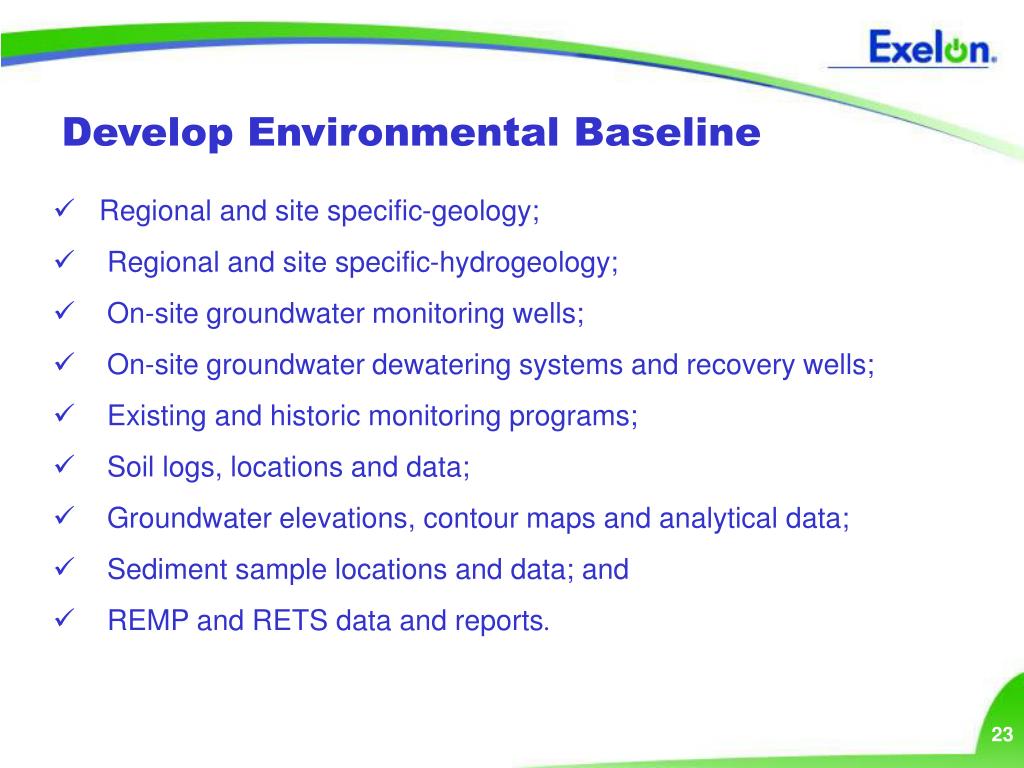 Exelon.

Develop Environmental Baseline

✓ Regional and site specific-geology;
✓ Regional and site specific-hydrogeology;
✓ On-site groundwater monitoring wells;
✓ On-site groundwater dewatering systems and recovery wells;
✓ Existing and historic monitoring programs;
✓ Soil logs, locations and data;
✓ Groundwater elevations, contour maps and analytical data;
✓ Sediment sample locations and data; and
✓ REMP and RETS data and reports.

23